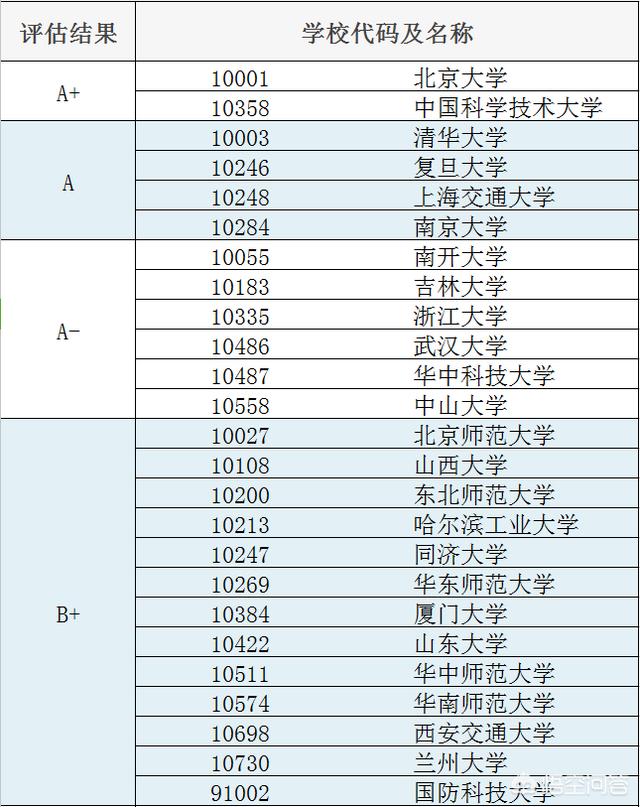 | 评估结果 | 学校代码及名称 | |
|---|---|---|
| A+ | 10001 | 北京大学 |
| | 10358 | 中国科学技术大学 |
| A | 10003 | 清华大学 |
| | 10246 | 复旦大学 |
| | 10248 | 上海交通大学 |
| | 10284 | 南京大学 |
| A- | 10055 | 南开大学 |
| | 10183 | 吉林大学 |
| | 10335 | 浙江大学 |
| | 10486 | 武汉大学 |
| | 10487 | 华中科技大学 |
| | 10558 | 中山大学 |
| B+ | 10027 | 北京师范大学 |
| | 10108 | 山西大学 |
| | 10200 | 东北师范大学 |
| | 10213 | 哈尔滨工业大学 |
| | 10247 | 同济大学 |
| | 10269 | 华东师范大学 |
| | 10384 | 厦门大学 |
| | 10422 | 山东大学 |
| | 10511 | 华中师范大学 |
| | 10574 | 华南师范大学 |
| | 10698 | 西安交通大学 |
| | 10730 | 兰州大学 |
| | 91002 | 国防科技大学 |

悟空问答